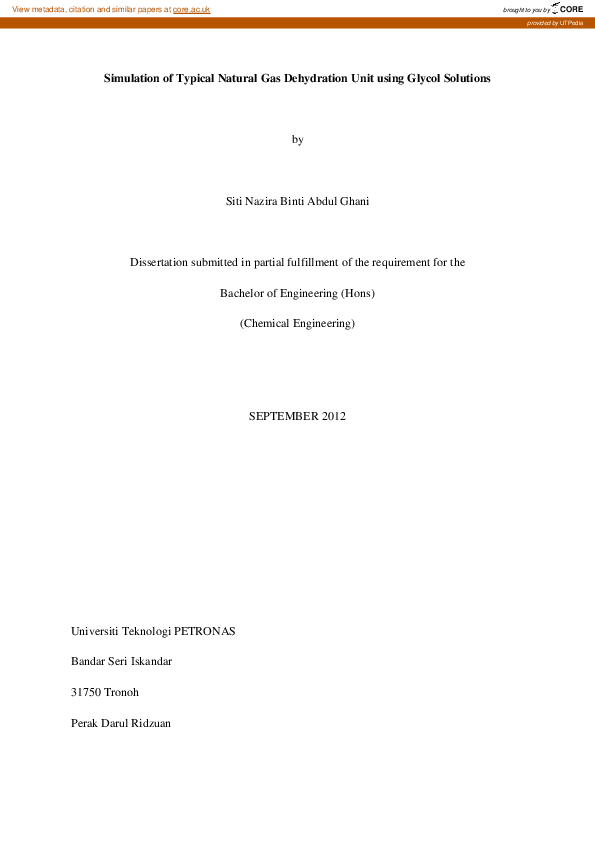 View metadata, citation and similar papers at core.ac.uk

brought to you by CORE

provided by UTPedia

Simulation of Typical Natural Gas Dehydration Unit using Glycol Solutions

by

Siti Nazira Binti Abdul Ghani

Dissertation submitted in partial fulfillment of the requirement for the

Bachelor of Engineering (Hons)

(Chemical Engineering)

SEPTEMBER 2012

Universiti Teknologi PETRONAS

Bandar Seri Iskandar

31750 Tronoh

Perak Darul Ridzuan